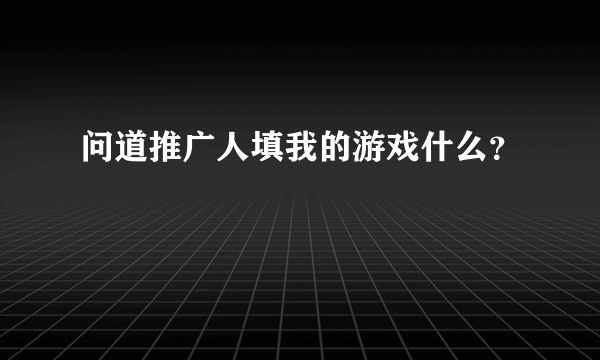 问道推广人填我的游戏什么？